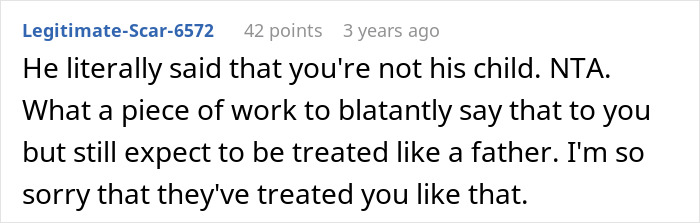 Legitimate-Scar-6572 42 points 3 years ago

He literally said that you're not his child. NTA. What a piece of work to blatantly say that to you but still expect to be treated like a father. I'm so sorry that they've treated you like that.